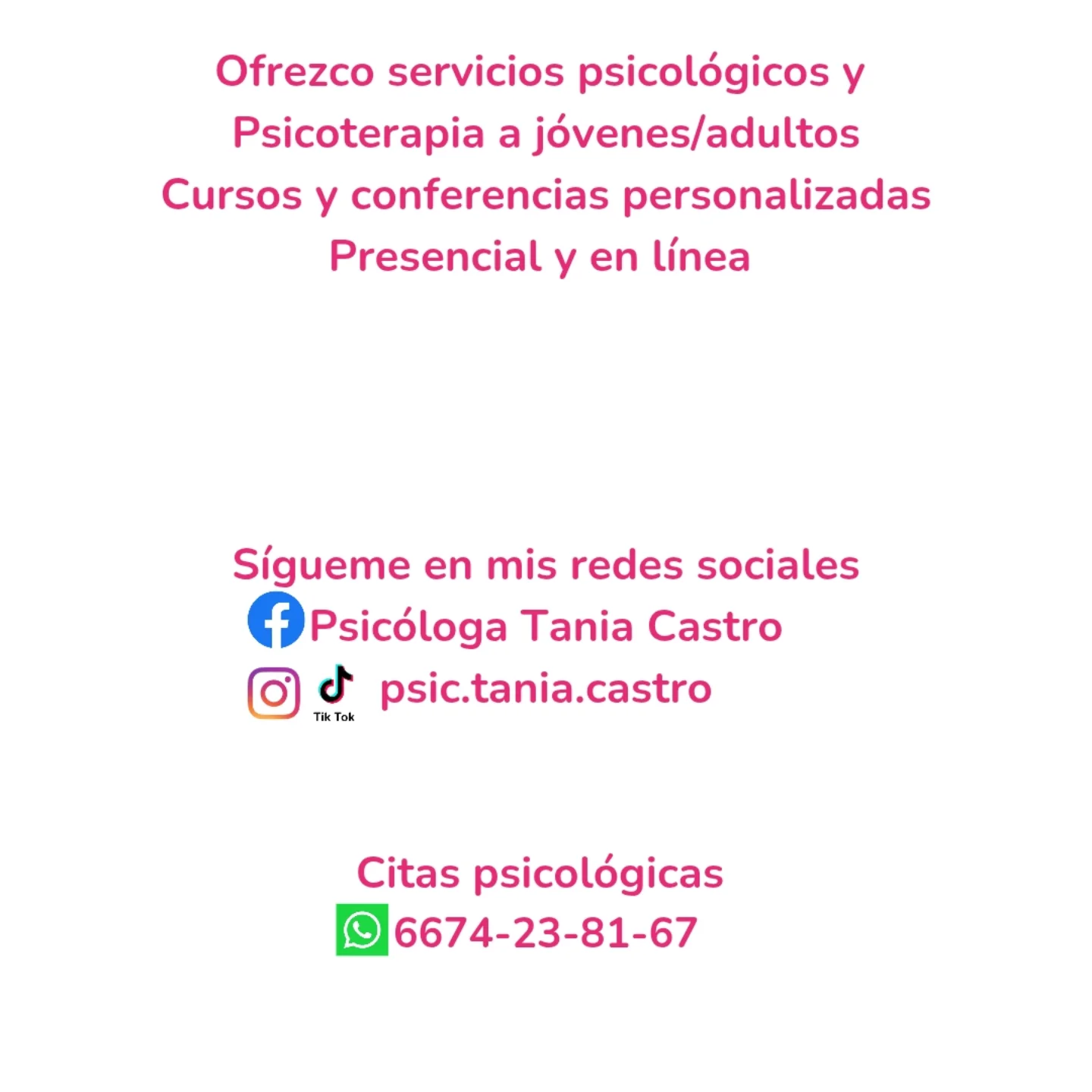 Ofrezco servicios psicológicos y
Psicoterapia a jóvenes/adultos
Cursos y conferencias personalizadas
Presencial y en línea

Sígueme en mis redes sociales
Psicóloga Tania Castro
Tik Tok psic.tania.castro

Citas psicológicas
6674-23-81-67